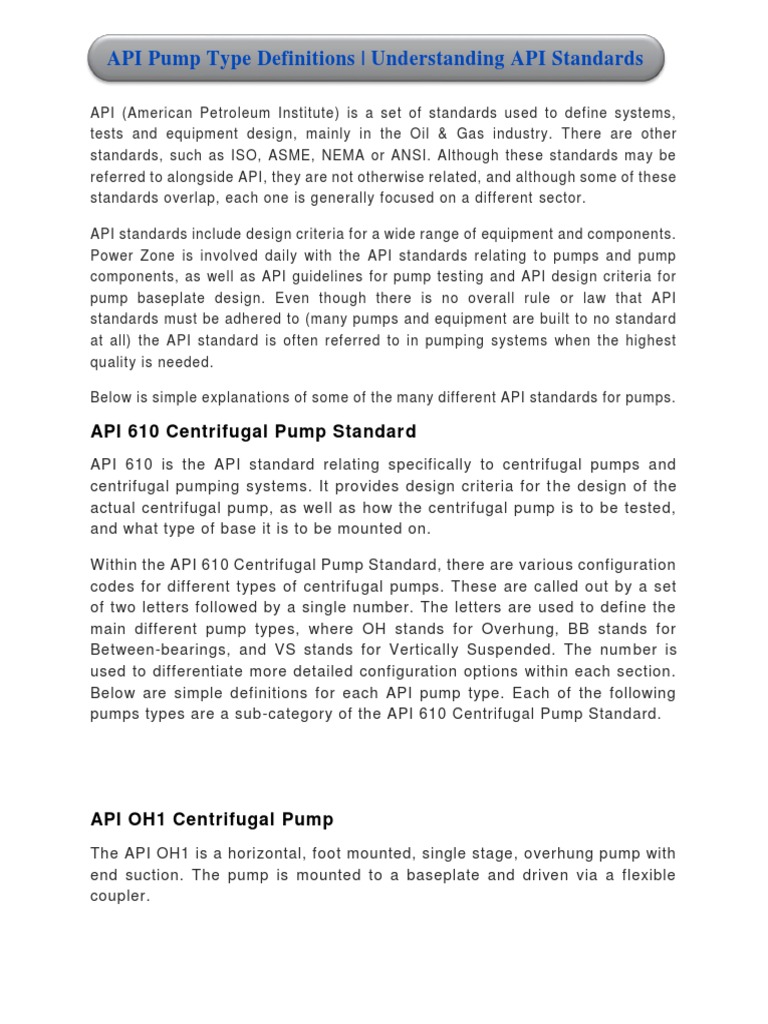 API Pump Type Definitions | Understanding API Standards

API (American Petroleum Institute) is a set of standards used to define systems, tests and equipment design, mainly in the Oil & Gas industry. There are other standards, such as ISO, ASME, NEMA or ANSI. Although these standards may be referred to alongside API, they are not otherwise related, and although some of these standards overlap, each one is generally focused on a different sector.

API standards include design criteria for a wide range of equipment and components. Power Zone is involved daily with the API standards relating to pumps and pump components, as well as API guidelines for pump testing and API design criteria for pump baseplate design. Even though there is no overall rule or law that API standards must be adhered to (many pumps and equipment are built to no standard at all) the API standard is often referred to in pumping systems when the highest quality is needed.

Below is simple explanations of some of the many different API standards for pumps.

API 610 Centrifugal Pump Standard

API 610 is the API standard relating specifically to centrifugal pumps and centrifugal pumping systems. It provides design criteria for the design of the actual centrifugal pump, as well as how the centrifugal pump is to be tested, and what type of base it is to be mounted on.

Within the API 610 Centrifugal Pump Standard, there are various configuration codes for different types of centrifugal pumps. These are called out by a set of two letters followed by a single number. The letters are used to define the main different pump types, where OH stands for Overhung, BB stands for Between-bearings, and VS stands for Vertically Suspended. The number is used to differentiate more detailed configuration options within each section. Below are simple definitions for each API pump type. Each of the following pumps types are a sub-category of the API 610 Centrifugal Pump Standard.

API OH1 Centrifugal Pump

The API OH1 is a horizontal, foot mounted, single stage, overhung pump with end suction. The pump is mounted to a baseplate and driven via a flexible coupler.